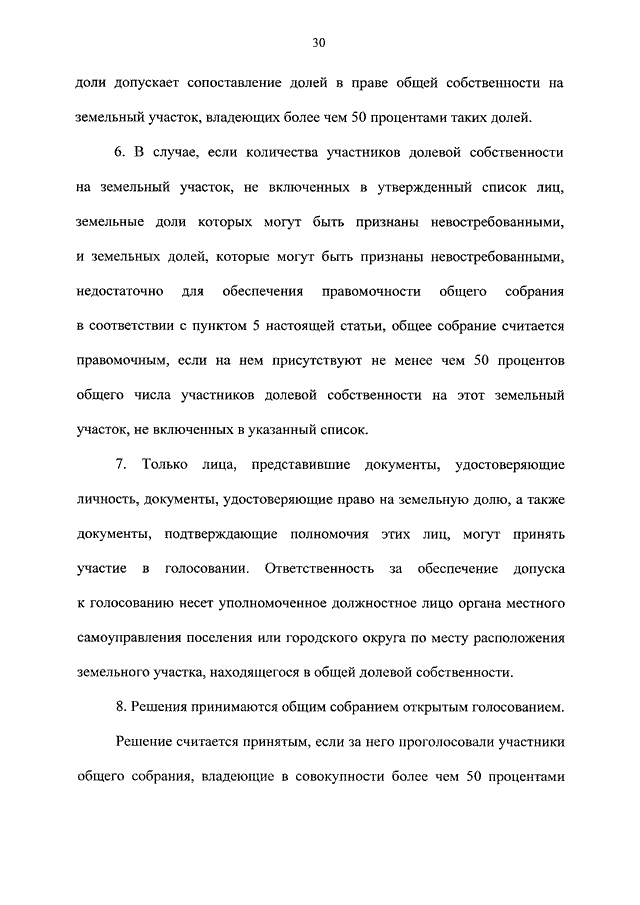 30

доли допускает сопоставление долей в праве общей собственности на земельный участок, владеющих более чем 50 процентами таких долей.

6. В случае, если количества участников долевой собственности на земельный участок, не включенных в утвержденный список лиц, земельные доли которых могут быть признаны невостребованными, и земельных долей, которые могут быть признаны невостребованными, недостаточно для обеспечения правомочности общего собрания в соответствии с пунктом 5 настоящей статьи, общее собрание считается правомочным, если на нем присутствуют не менее чем 50 процентов общего числа участников долевой собственности на этот земельный участок, не включенных в указанный список.

7. Только лица, представившие документы, удостоверяющие личность, документы, удостоверяющие право на земельную долю, а также документы, подтверждающие полномочия этих лиц, могут принять участие в голосовании. Ответственность за обеспечение допуска к голосованию несет уполномоченное должностное лицо органа местного самоуправления поселения или городского округа по месту расположения земельного участка, находящегося в общей долевой собственности.

8. Решения принимаются общим собранием открытым голосованием.

Решение считается принятым, если за него проголосовали участники общего собрания, владеющие в совокупности более чем 50 процентами